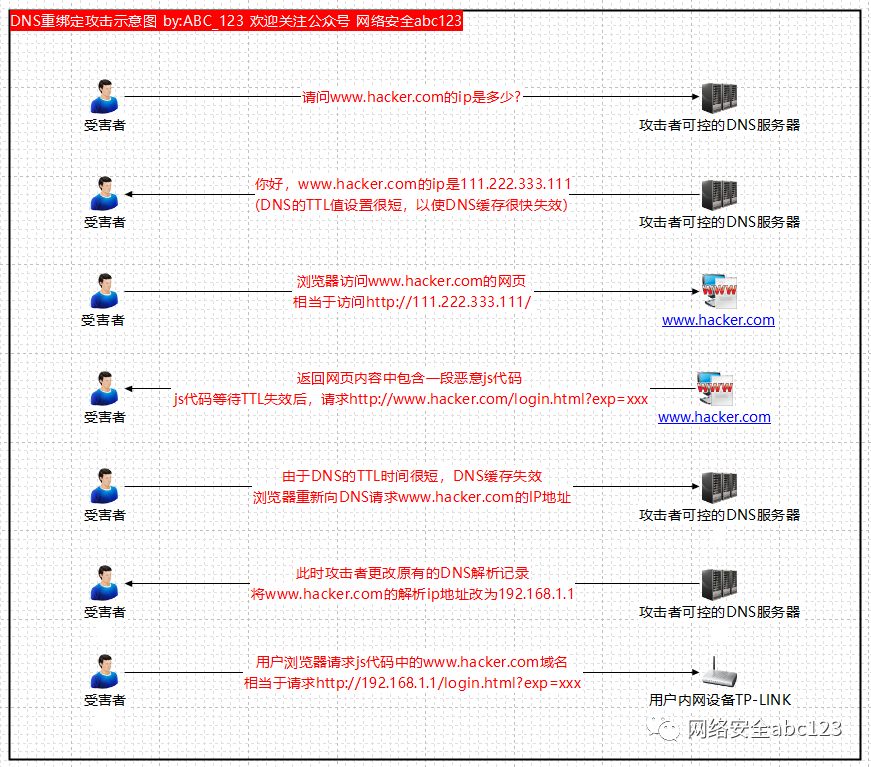 DNS重绑定攻击示意图 by:ABC_123 欢迎关注公众号 网络安全abc123

受害者
请问www.hacker.com的ip是多少?
攻击者可控的DNS服务器

受害者
你好，www.hacker.com的ip是111.222.333.111
(DNS的TTL值设置很短，以使DNS缓存很快失效)
攻击者可控的DNS服务器

受害者
浏览器访问www.hacker.com的网页
相当于访问http://111.222.333.111/
www.hacker.com

受害者
返回网页内容中包含一段恶意js代码
js代码等待TTL失效后，请求http://www.hacker.com/login.html?exp=xxx
www.hacker.com

受害者
由于DNS的TTL时间很短，DNS缓存失效
浏览器重新向DNS请求www.hacker.com的IP地址
攻击者可控的DNS服务器

受害者
此时攻击者更改原有的DNS解析记录
将www.hacker.com的解析ip地址改为192.168.1.1
攻击者可控的DNS服务器

受害者
用户浏览器请求js代码中的www.hacker.com域名
相当于请求http://192.168.1.1/login.html?exp=xxx
用户内网设备TP-LINK

网络安全abc123